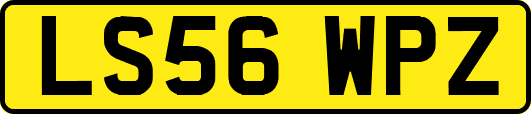 LS56 WPZ